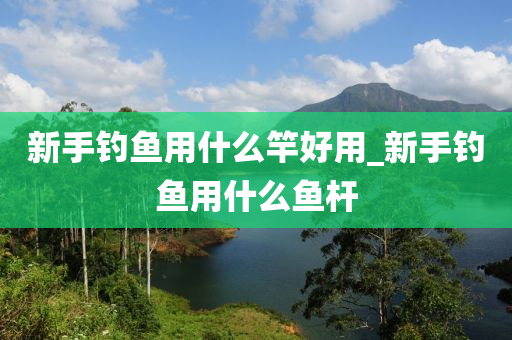 新手钓鱼用什么竿好用_新手钓鱼用什么鱼杆